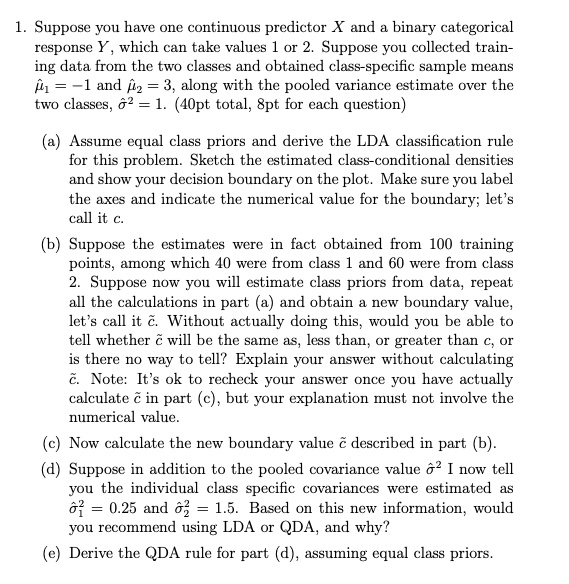 1. Suppose you have one continuous predictor $X$ and a binary categorical response $Y$, which can take values 1 or 2. Suppose you collected training data from the two classes and obtained class-specific sample means $\hat{\mu}_1 = -1$ and $\hat{\mu}_2 = 3$, along with the pooled variance estimate over the two classes, $\hat{\sigma}^2 = 1$. (40pt total, 8pt for each question)

(a) Assume equal class priors and derive the LDA classification rule for this problem. Sketch the estimated class-conditional densities and show your decision boundary on the plot. Make sure you label the axes and indicate the numerical value for the boundary; let's call it $c$.

(b) Suppose the estimates were in fact obtained from 100 training points, among which 40 were from class 1 and 60 were from class 2. Suppose now you will estimate class priors from data, repeat all the calculations in part (a) and obtain a new boundary value, let's call it $\tilde{c}$. Without actually doing this, would you be able to tell whether $\tilde{c}$ will be the same as, less than, or greater than $c$, or is there no way to tell? Explain your answer without calculating $\tilde{c}$. Note: It's ok to recheck your answer once you have actually calculate $\tilde{c}$ in part (c), but your explanation must not involve the numerical value.

(c) Now calculate the new boundary value $\tilde{c}$ described in part (b).

(d) Suppose in addition to the pooled covariance value $\hat{\sigma}^2$ I now tell you the individual class specific covariances were estimated as $\hat{\sigma}_1^2 = 0.25$ and $\hat{\sigma}_2^2 = 1.5$. Based on this new information, would you recommend using LDA or QDA, and why?

(e) Derive the QDA rule for part (d), assuming equal class priors.